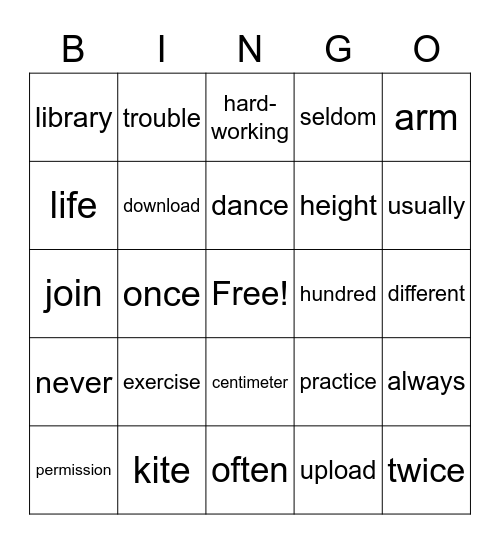 | B | I | N | G | O |
|---|---|---|---|---|
| library | trouble | hard-working | seldom | arm |
| life | download | dance | height | usually |
| join | once | Free! | hundred | different |
| never | exercise | centimeter | practice | always |
| permission | kite | often | upload | twice |